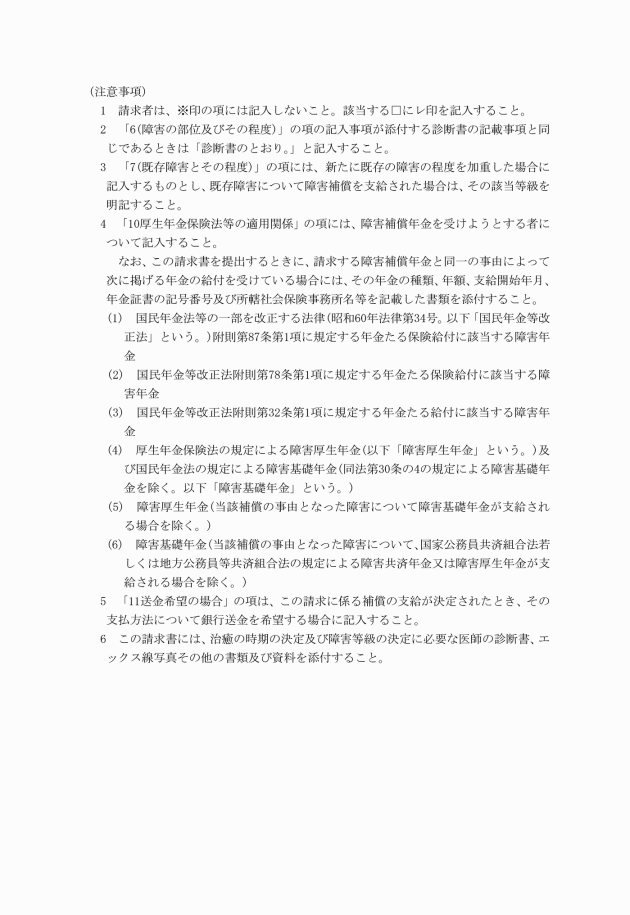 (注意事項)
1　請求者は、※印の項には記入しないこと。該当する□にレ印を記入すること。
2　「6(障害の部位及びその程度)」の項の記入事項が添付する診断書の記載事項と同じであるときは「診断書のとおり。」と記入すること。
3　「7(既存障害とその程度)」の項には、新たに既存の障害の程度を加重した場合に記入するものとし、既存障害について障害補償を支給された場合は、その該当等級を明記すること。
4　「10厚生年金保険法等の適用関係」の項には、障害補償年金を受けようとする者について記入すること。
　なお、この請求書を提出するときに、請求する障害補償年金と同一の事由によって次に掲げる年金の給付を受けている場合には、その年金の種類、年額、支給開始年月、年金証書の記号番号及び所轄社会保険事務所名等を記載した書類を添付すること。
(1)　国民年金法等の一部を改正する法律(昭和60年法律第34号。以下「国民年金等改正法」という。)附則第87条第1項に規定する年金たる保険給付に該当する障害年金
(2)　国民年金等改正法附則第78条第1項に規定する年金たる保険給付に該当する障害年金
(3)　国民年金等改正法附則第32条第1項に規定する年金たる給付に該当する障害年金
(4)　厚生年金保険法の規定による障害厚生年金(以下「障害厚生年金」という。)及び国民年金法の規定による障害基礎年金(同法第30条の4の規定による障害基礎年金を除く。以下「障害基礎年金」という。)
(5)　障害厚生年金(当該補償の事由となった障害について障害基礎年金が支給される場合を除く。)
(6)　障害基礎年金(当該補償の事由となった障害について、国家公務員共済組合法若しくは地方公務員等共済組合法の規定による障害共済年金又は障害厚生年金が支給される場合を除く。)
5　「11送金希望の場合」の項は、この請求に係る補償の支給が決定されたとき、その支払方法について銀行送金を希望する場合に記入すること。
6　この請求書には、治癒の時期の決定及び障害等級の決定に必要な医師の診断書、エックス線写真その他の書類及び資料を添付すること。